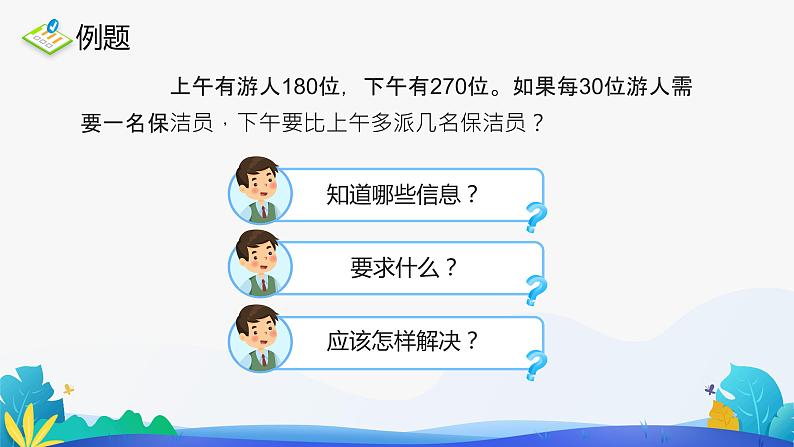 例题

上午有游人180位，下午有270位。如果每30位游人需要一名保洁员，下午要比上午多派几名保洁员？

知道哪些信息？

要求什么？

应该怎样解决？